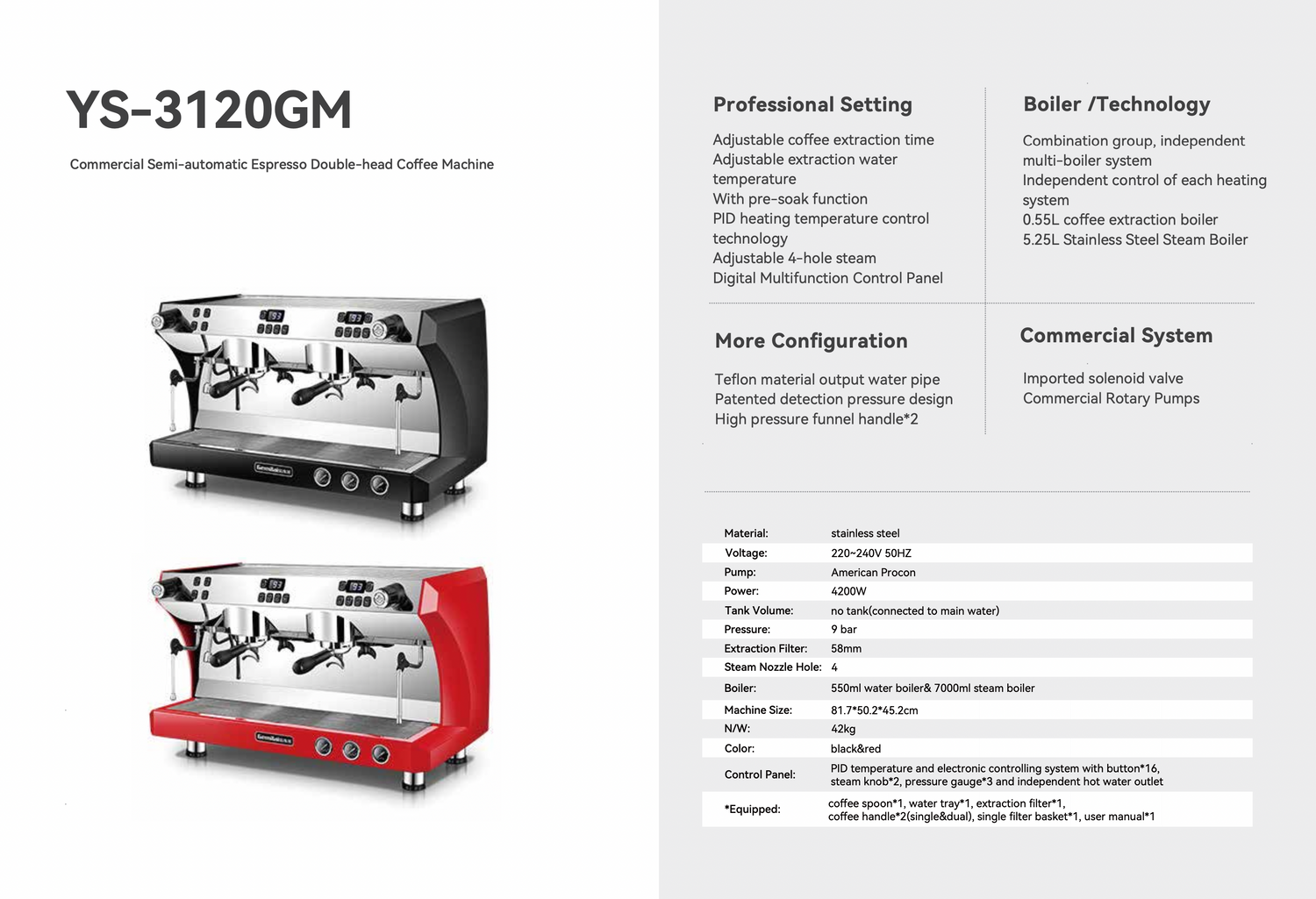 YS-3120GM

Commercial Semi-automatic Espresso Double-head Coffee Machine

Professional Setting

Adjustable coffee extraction time
Adjustable extraction water temperature
With pre-soak function
PID heating temperature control technology
Adjustable 4-hole steam
Digital Multifunction Control Panel

Boiler /Technology

Combination group, independent multi-boiler system
Independent control of each heating system
0.55L coffee extraction boiler
5.25L Stainless Steel Steam Boiler

More Configuration

Teflon material output water pipe
Patented detection pressure design
High pressure funnel handle*2

Commercial System

Imported solenoid valve
Commercial Rotary Pumps

| | |
|---|---|
| Material: | stainless steel |
| Voltage: | 220~240V 50HZ |
| Pump: | American Procon |
| Power: | 4200W |
| Tank Volume: | no tank(connected to main water) |
| Pressure: | 9 bar |
| Extraction Filter: | 58mm |
| Steam Nozzle Hole: | 4 |
| Boiler: | 550ml water boiler& 7000ml steam boiler |
| Machine Size: | 81.7*50.2*45.2cm |
| N/W: | 42kg |
| Color: | black&red |
| Control Panel: | PID temperature and electronic controlling system with button*16, steam knob*2, pressure gauge*3 and independent hot water outlet |
| *Equipped: | coffee spoon*1, water tray*1, extraction filter*1, coffee handle*2(single&dual), single filter basket*1, user manual*1 |